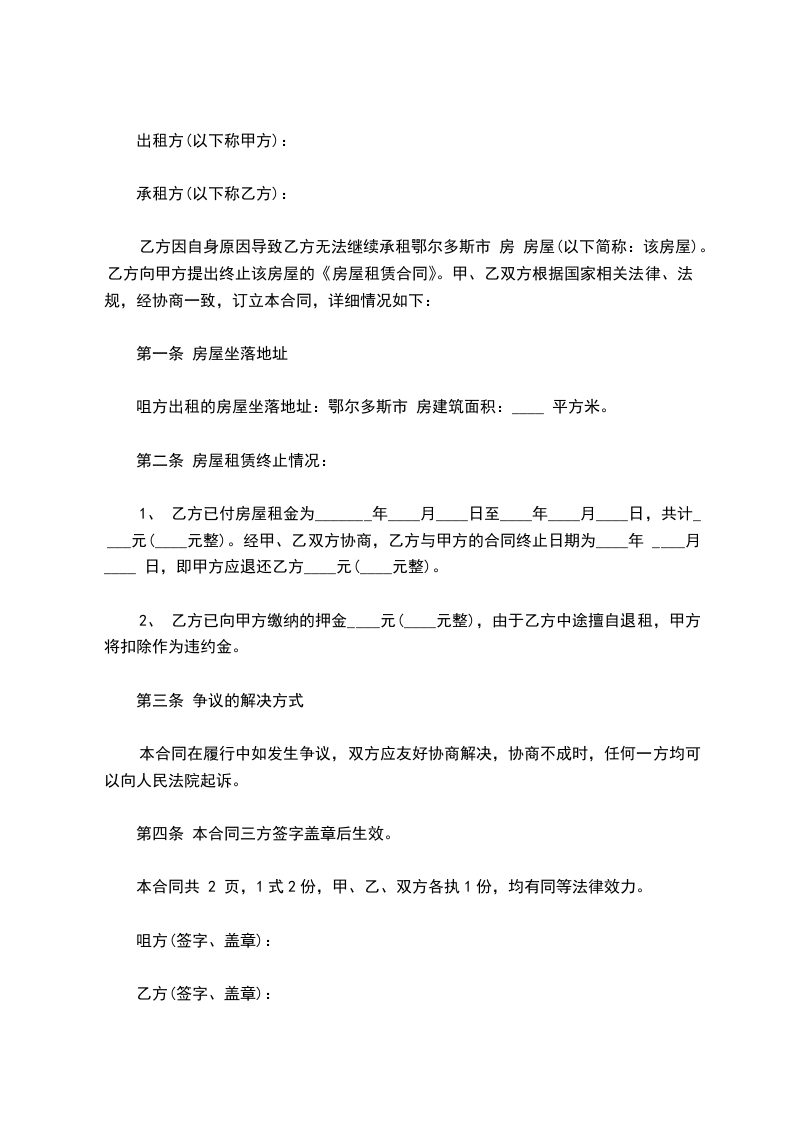 出租方(以下称甲方)：

承租方(以下称乙方)：

乙方因自身原因导致乙方无法继续承租鄂尔多斯市 房 房屋(以下简称：该房屋)。乙方向甲方提出终止该房屋的《房屋租赁合同》。甲、乙双方根据国家相关法律、法规，经协商一致，订立本合同，详细情况如下：

第一条 房屋坐落地址

咀方出租的房屋坐落地址：鄂尔多斯市 房建筑面积：____ 平方米。

第二条 房屋租赁终止情况：

1、 乙方已付房屋租金为_______年____月____日至____年____月____日，共计____元(____元整)。经甲、乙双方协商，乙方与甲方的合同终止日期为____年 ____月____ 日，即甲方应退还乙方____元(____元整)。

2、 乙方已向甲方缴纳的押金____元(____元整)，由于乙方中途擅自退租，甲方将扣除作为违约金。

第三条 争议的解决方式

本合同在履行中如发生争议，双方应友好协商解决，协商不成时，任何一方均可以向人民法院起诉。

第四条 本合同三方签字盖章后生效。

本合同共 2 页，1 式 2 份，甲、乙、双方各执 1 份，均有同等法律效力。

咀方(签字、盖章)：

乙方(签字、盖章)：